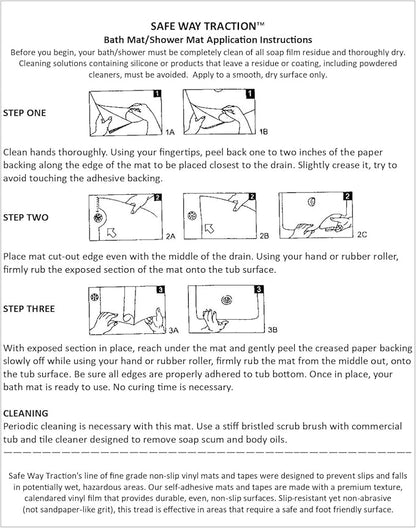 SAFE WAY TRACTION™
Bath Mat/Shower Mat Application Instructions

Before you begin, your bath/shower must be completely clean of all soap film residue and thoroughly dry. Cleaning solutions containing silicone or products that leave a residue or coating, including powdered cleaners, must be avoided. Apply to a smooth, dry surface only.

STEP ONE

1 1A 1 1B

Clean hands thoroughly. Using your fingertips, peel back one to two inches of the paper backing along the edge of the mat to be placed closest to the drain. Slightly crease it, try to avoid touching the adhesive backing.

STEP TWO

2 2A 2 2B 2 2C

Place mat cut-out edge even with the middle of the drain. Using your hand or rubber roller, firmly rub the exposed section of the mat onto the tub surface.

STEP THREE

3 3A 3 3B

With exposed section in place, reach under the mat and gently peel the creased paper backing slowly off while using your hand or rubber roller, firmly rub the mat from the middle out, onto the tub surface. Be sure all edges are properly adhered to tub bottom. Once in place, your bath mat is ready to use. No curing time is necessary.

CLEANING
Periodic cleaning is necessary with this mat. Use a stiff bristled scrub brush with commercial tub and tile cleaner designed to remove soap scum and body oils.

Safe Way Traction's line of fine grade non-slip vinyl mats and tapes were designed to prevent slips and falls in potentially wet, hazardous areas. Our self-adhesive mats and tapes are made with a premium texture, calendared vinyl film that provides durable, even, non-slip surfaces. Slip-resistant yet non-abrasive (not sandpaper-like grit), this tread is effective in areas that require a safe and foot friendly surface.